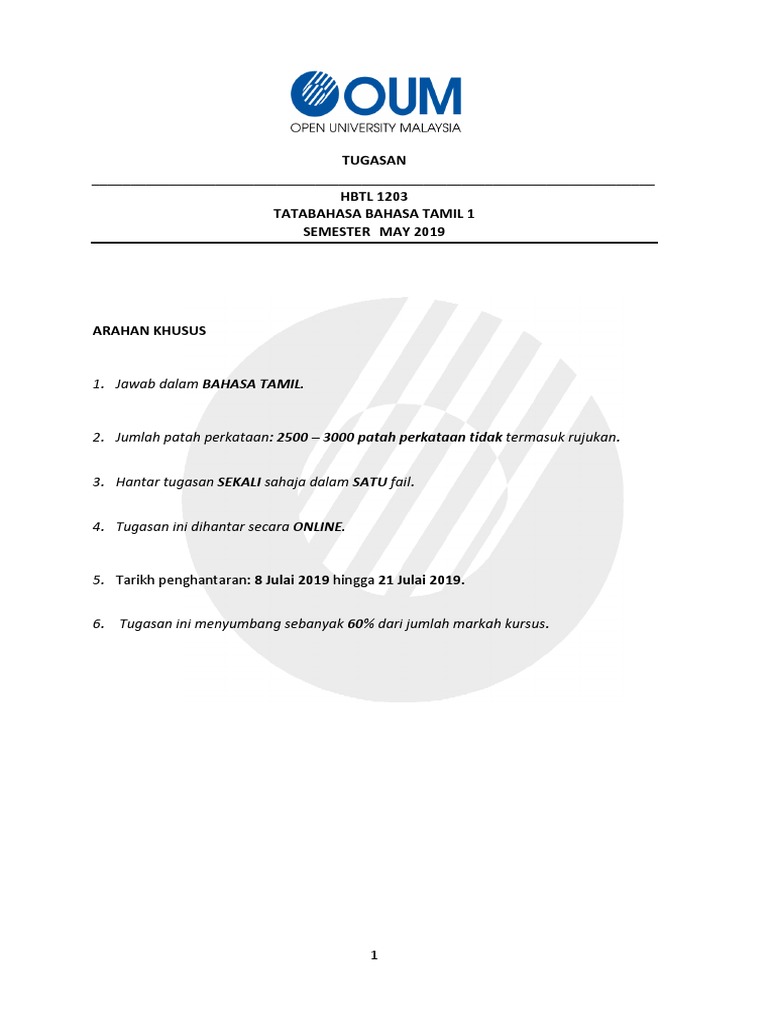 OUM
OPEN UNIVERSITY MALAYSIA

TUGASAN

HBTL 1203
TATABAHASA BAHASA TAMIL 1
SEMESTER MAY 2019

ARAHAN KHUSUS

1. Jawab dalam BAHASA TAMIL.

2. Jumlah patah perkataan: 2500 – 3000 patah perkataan tidak termasuk rujukan.

3. Hantar tugasan SEKALI sahaja dalam SATU fail.

4. Tugasan ini dihantar secara ONLINE.

5. Tarikh penghantaran: 8 Julai 2019 hingga 21 Julai 2019.

6. Tugasan ini menyumbang sebanyak 60% dari jumlah markah kursus.

1